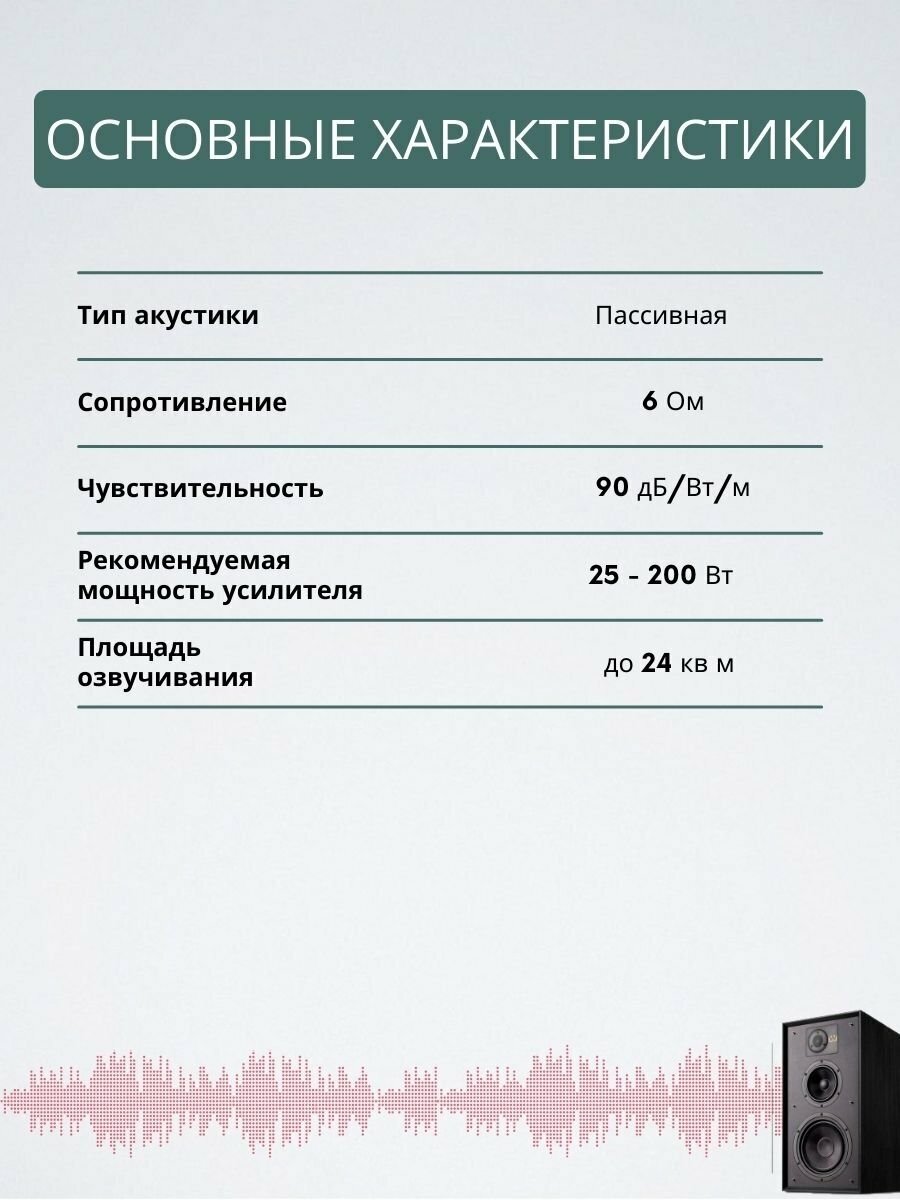 ОСНОВНЫЕ ХАРАКТЕРИСТИКИ

| | |
|---|---|
| Тип акустики | Пассивная |
| Сопротивление | 6 Ом |
| Чувствительность | 90 дБ/Вт/м |
| Рекомендуемая мощность усилителя | 25 - 200 Вт |
| Площадь озвучивания | до 24 кв м |